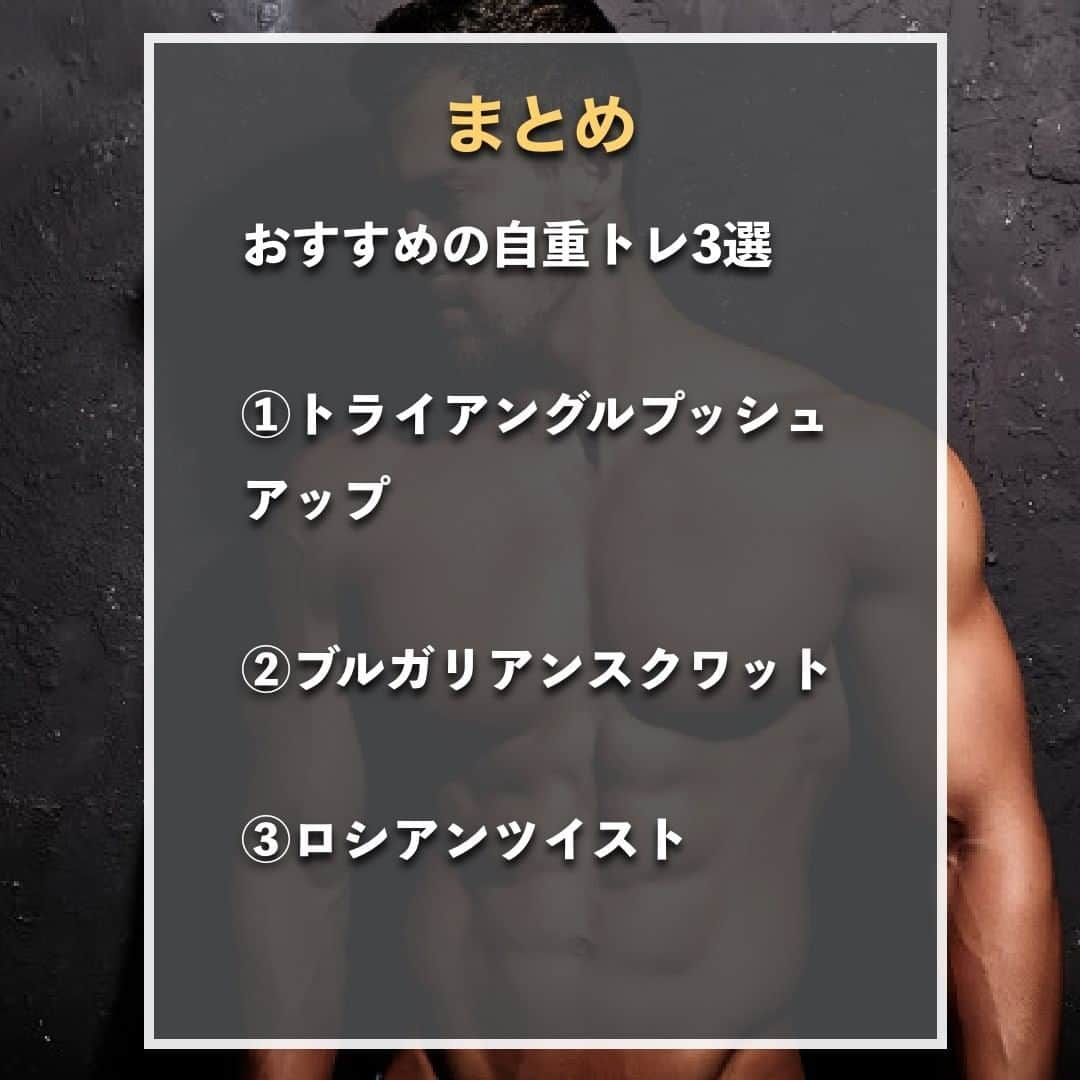 まとめ

おすすめの自重トレ3選

①トライアングルプッシュアップ

②ブルガリアンスクワット

③ロシアンツイスト